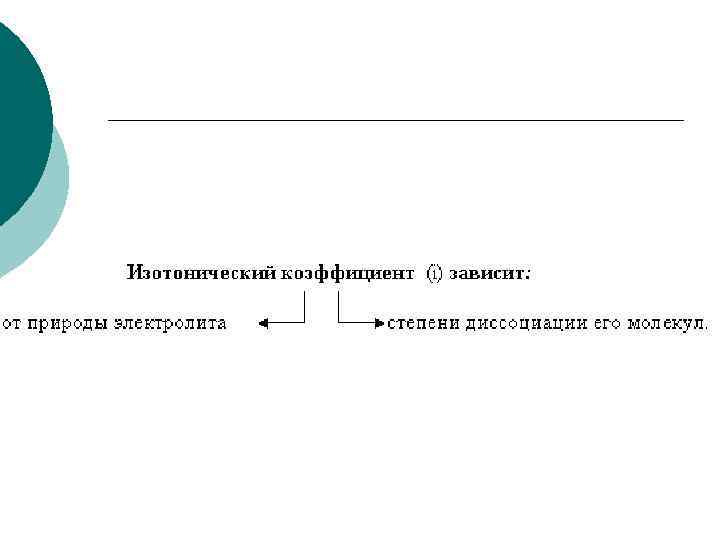 Изотонический коэффициент (i) зависит:

от природы электролита

степени диссоциации его молекул.